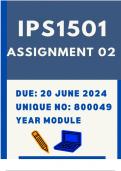 IPS1501
ASSIGNMENT 02

DUE: 20 JUNE 2024
UNIQUE NO: 800049
YEAR MODULE